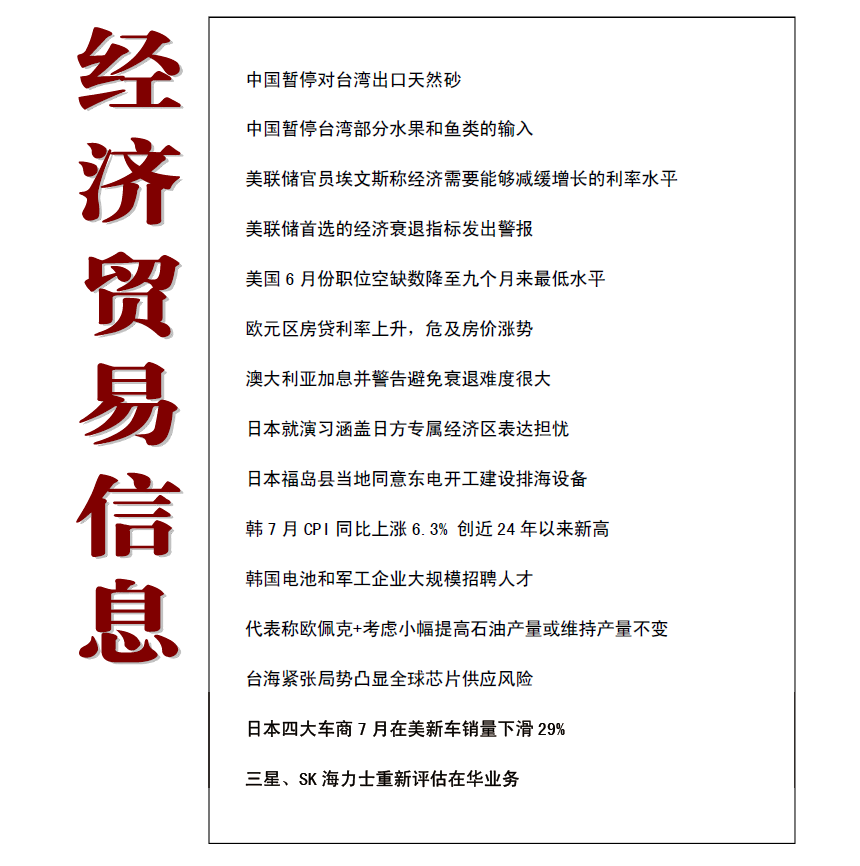 经济贸易信息

中国暂停对台湾出口天然砂

中国暂停台湾部分水果和鱼类的输入

美联储官员埃文斯称经济需要能够减缓增长的利率水平

美联储首选的经济衰退指标发出警报

美国 6 月份职位空缺数降至九个月来最低水平

欧元区房贷利率上升，危及房价涨势

澳大利亚加息并警告避免衰退难度很大

日本就演习涵盖日方专属经济区表达担忧

日本福岛县当地同意东电开工建设排海设备

韩 7 月 CPI 同比上涨 6.3% 创近 24 年以来新高

韩国电池和军工企业大规模招聘人才

代表称欧佩克+考虑小幅提高石油产量或维持产量不变

台海紧张局势凸显全球芯片供应风险

日本四大车商 7 月在美新车销量下滑 29%

三星、SK 海力士重新评估在华业务